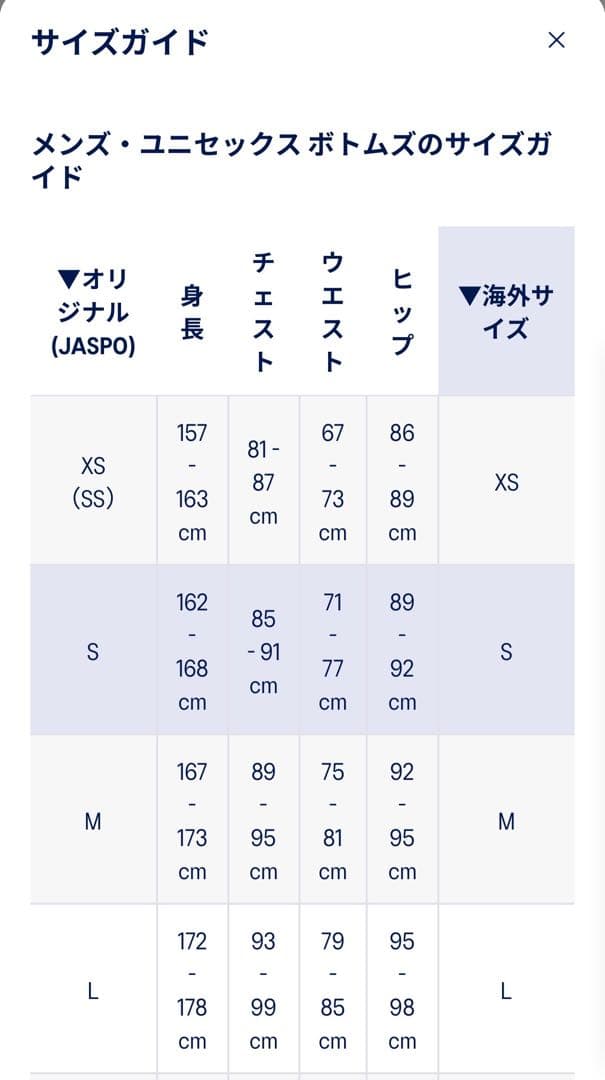 サイズガイド

×

メンズ・ユニセックス ボトムズのサイズガイド

| ▼オリジナル (JASPO) | 身長 | チェスト | ウエスト | ヒップ | ▼海外サイズ |
|---|---|---|---|---|---|
| XS (SS) | 157 - 163 cm | 81 - 87 cm | 67 - 73 cm | 86 - 89 cm | XS |
| S | 162 - 168 cm | 85 - 91 cm | 71 - 77 cm | 89 - 92 cm | S |
| M | 167 - 173 cm | 89 - 95 cm | 75 - 81 cm | 92 - 95 cm | M |
| L | 172 - 178 cm | 93 - 99 cm | 79 - 85 cm | 95 - 98 cm | L |